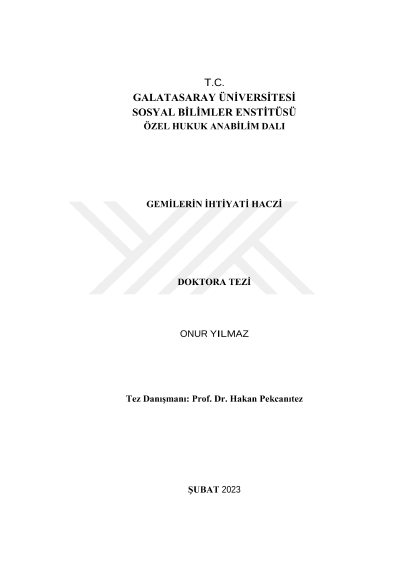 T.C.
GALATASARAY ÜNİVERSİTESİ
SOSYAL BİLİMLER ENSTİTÜSÜ
ÖZEL HUKUK ANABİLİM DALI

GEMİLERİN İHTİYATİ HACZİ

DOKTORA TEZİ

ONUR YILMAZ

Tez Danışmanı: Prof. Dr. Hakan Pekcanıtez

ŞUBAT 2023